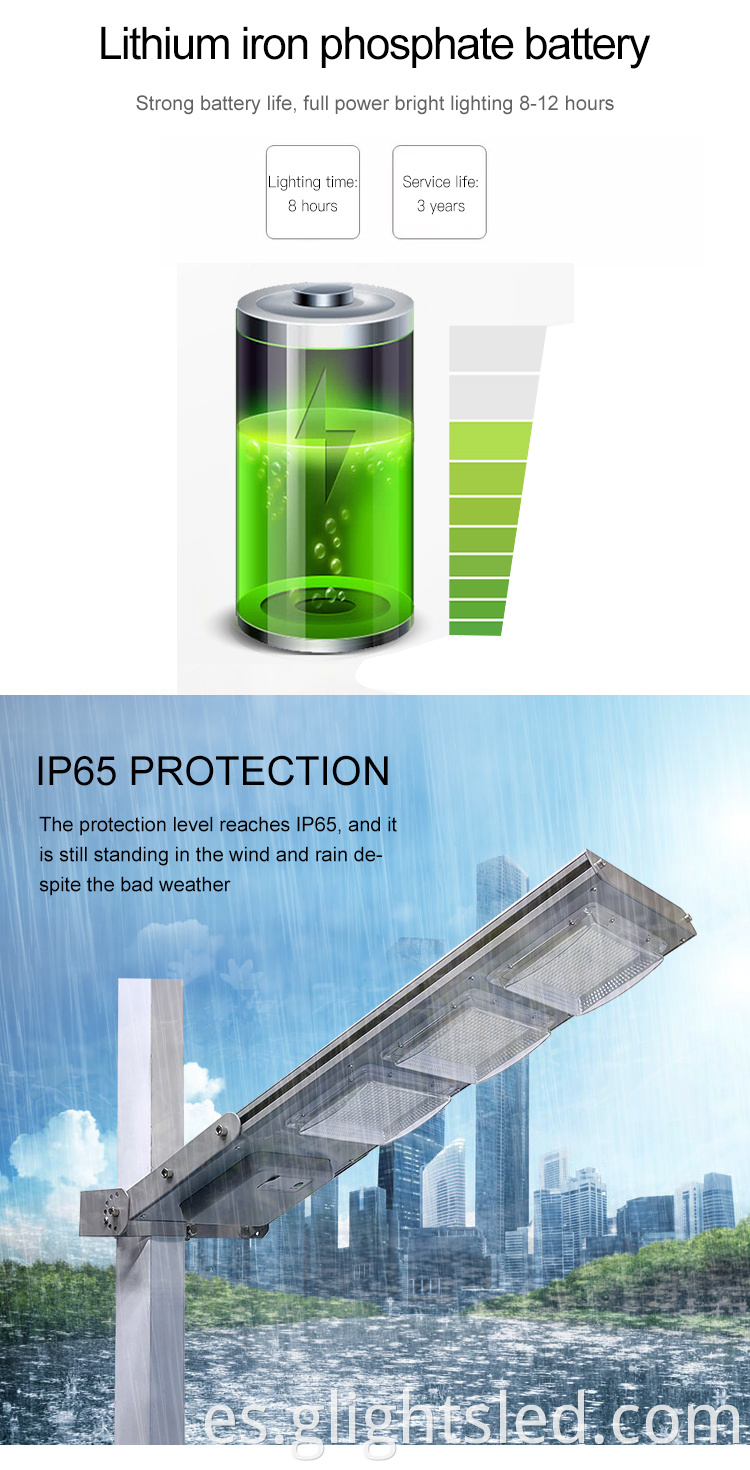 Lithium iron phosphate battery

Strong battery life, full power bright lighting 8-12 hours

Lighting time: 8 hours

Service life: 3 years

IP65 PROTECTION

The protection level reaches IP65, and it is still standing in the wind and rain despite the bad weather

es.glightsled.com